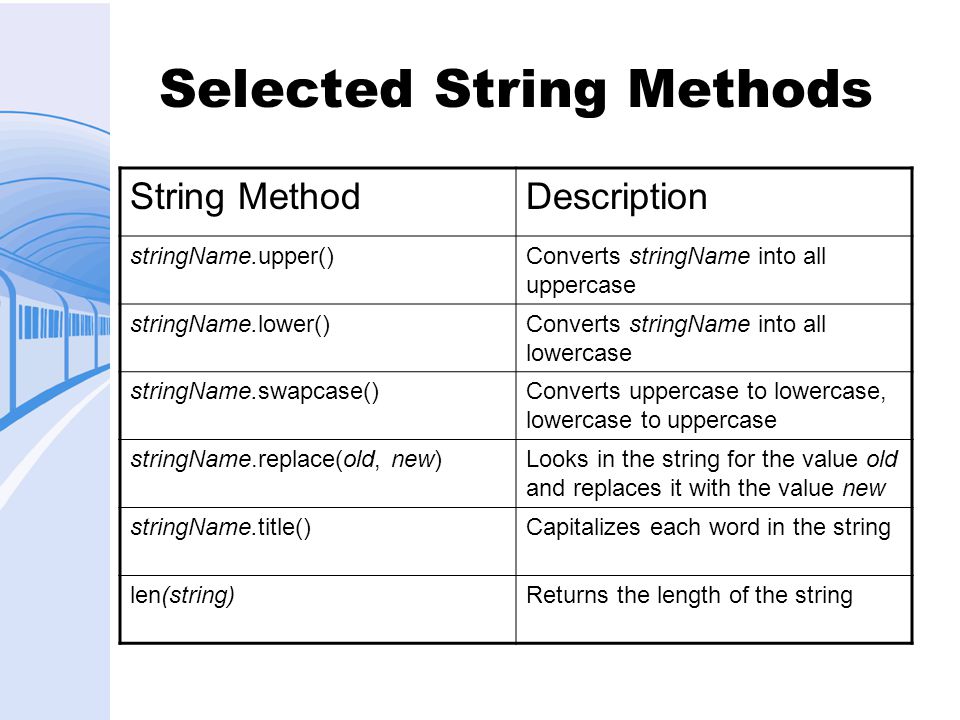 Selected String Methods

| String Method | Description |
|---|---|
| stringName.upper() | Converts stringName into all uppercase |
| stringName.lower() | Converts stringName into all lowercase |
| stringName.swapcase() | Converts uppercase to lowercase, lowercase to uppercase |
| stringName.replace(old, new) | Looks in the string for the value old and replaces it with the value new |
| stringName.title() | Capitalizes each word in the string |
| len(string) | Returns the length of the string |